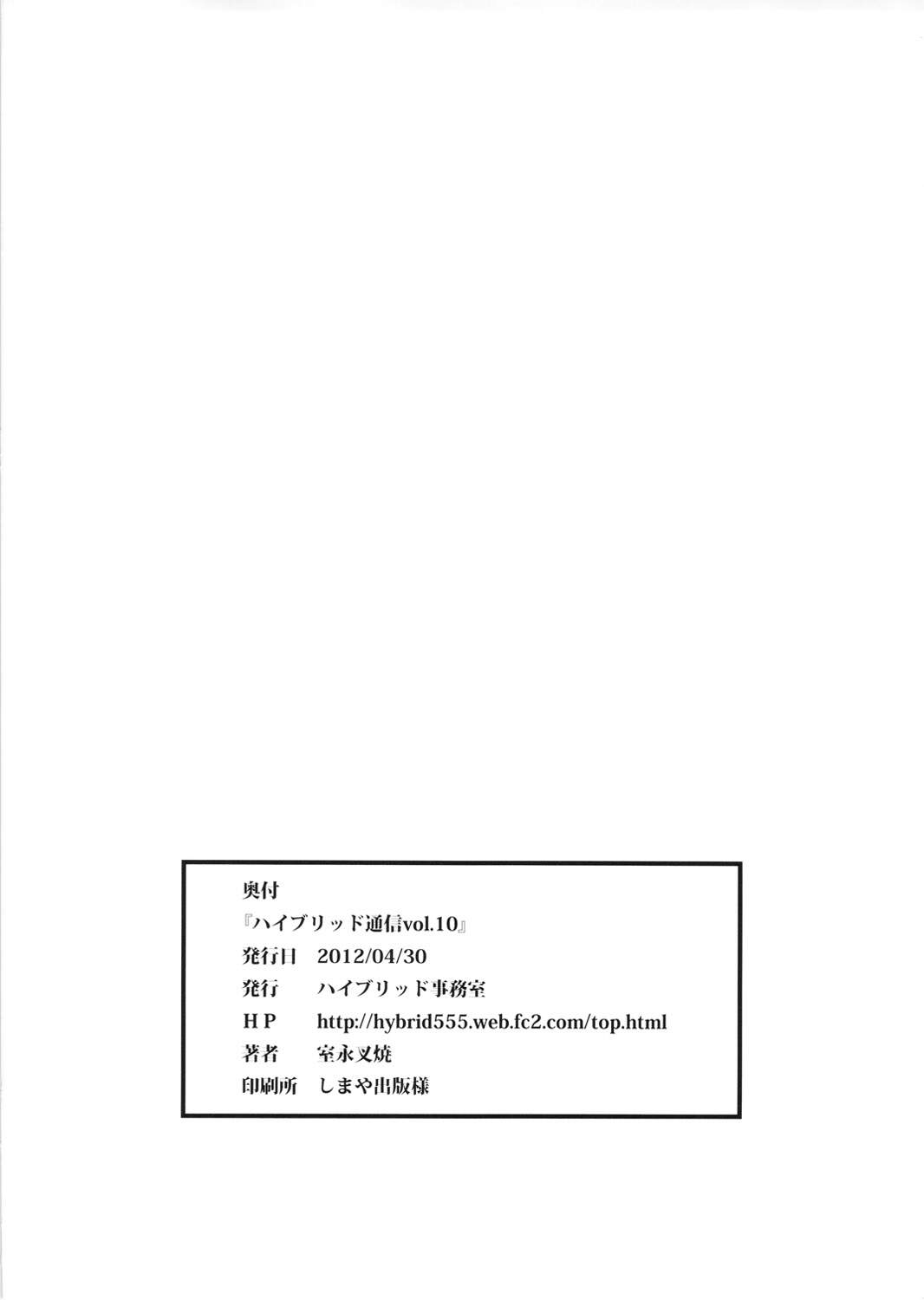 奥付

『ハイブリッド通信vol.10』

発行日 2012/04/30

発行 ハイブリッド事務室

HP http://hybrid555.web.fc2.com/top.html

著者 室永叉焼

印刷所 しまや出版様